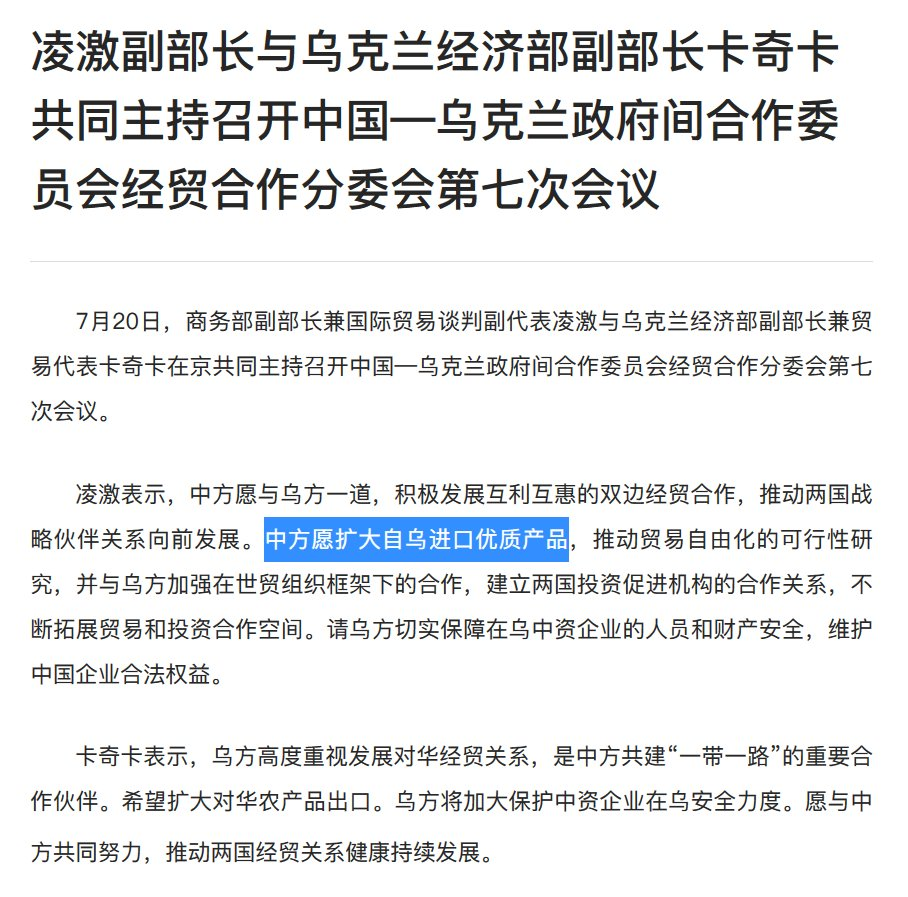 凌激副部长与乌克兰经济部副部长卡奇卡共同主持召开中国—乌克兰政府间合作委员会经贸合作分委会第七次会议

7月20日，商务部副部长兼国际贸易谈判副代表凌激与乌克兰经济部副部长兼贸易代表卡奇卡在京共同主持召开中国—乌克兰政府间合作委员会经贸合作分委会第七次会议。

凌激表示，中方愿与乌方一道，积极发展互利互惠的双边经贸合作，推动两国战略伙伴关系向前发展。中方愿扩大自乌进口优质产品，推动贸易自由化的可行性研究，并与乌方加强在世贸组织框架下的合作，建立两国投资促进机构的合作关系，不断拓展贸易和投资合作空间。请乌方切实保障在乌中资企业的人员和财产安全，维护中国企业合法权益。

卡奇卡表示，乌方高度重视发展对华经贸关系，是中方共建“一带一路”的重要合作伙伴。希望扩大对华农产品出口。乌方将加大保护中资企业在乌安全力度。愿与中方共同努力，推动两国经贸关系健康持续发展。